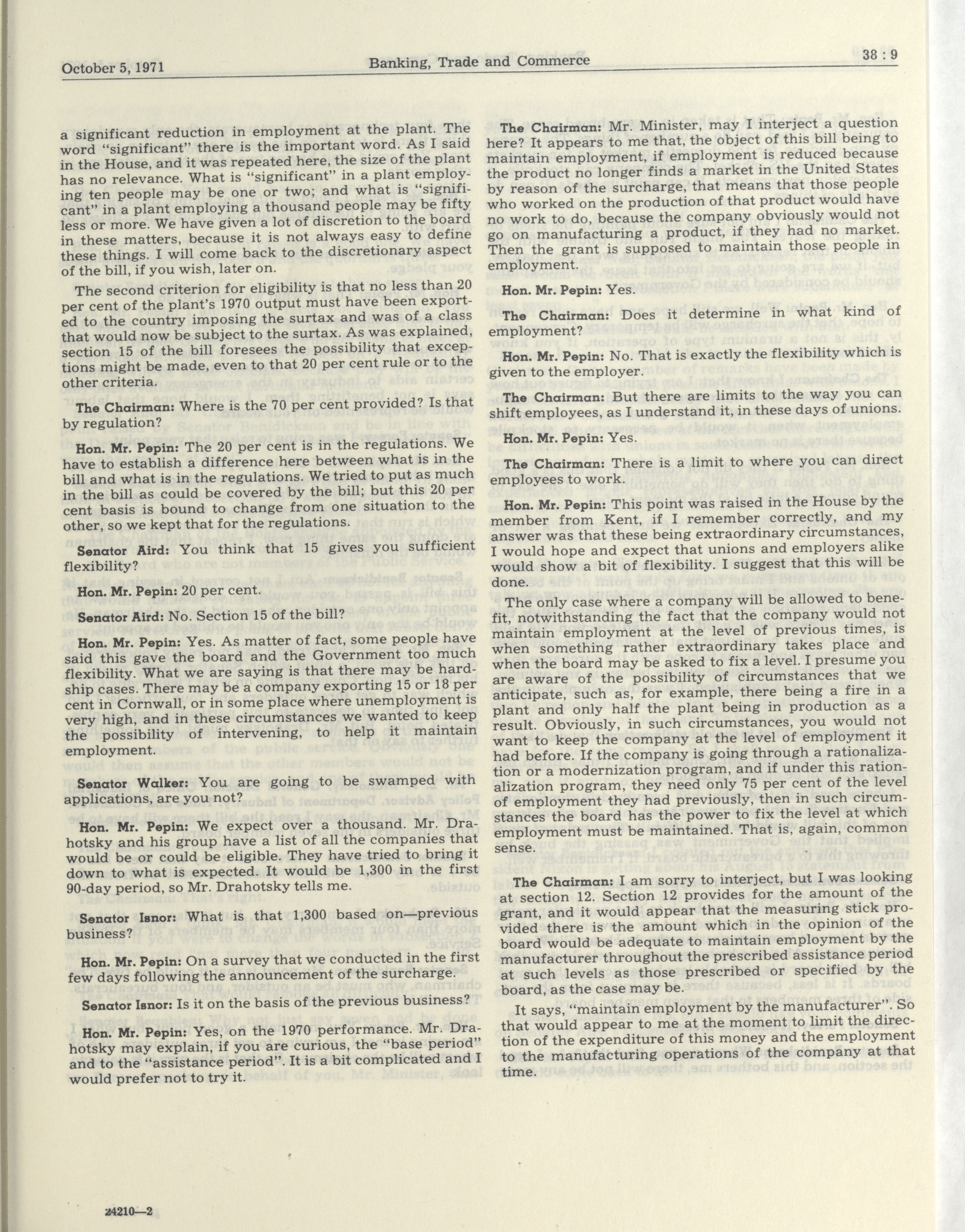 October 5, 1971 Banking, Trade and Commerce 38 : 9

a significant reduction in employment at the plant. The word "significant" there is the important word. As I said in the House, and it was repeated here, the size of the plant has no relevance. What is "significant" in a plant employing ten people may be one or two; and what is "significant" in a plant employing a thousand people may be fifty less or more. We have given a lot of discretion to the board in these matters, because it is not always easy to define these things. I will come back to the discretionary aspect of the bill, if you wish, later on.

The second criterion for eligibility is that no less than 20 per cent of the plant's 1970 output must have been exported to the country imposing the surtax and was of a class that would now be subject to the surtax. As was explained, section 15 of the bill foresees the possibility that exceptions might be made, even to that 20 per cent rule or to the other criteria.

The Chairman: Where is the 70 per cent provided? Is that by regulation?

Hon. Mr. Pepin: The 20 per cent is in the regulations. We have to establish a difference here between what is in the bill and what is in the regulations. We tried to put as much in the bill as could be covered by the bill; but this 20 per cent basis is bound to change from one situation to the other, so we kept that for the regulations.

Senator Aird: You think that 15 gives you sufficient flexibility?

Hon. Mr. Pepin: 20 per cent.

Senator Aird: No. Section 15 of the bill?

Hon. Mr. Pepin: Yes. As matter of fact, some people have said this gave the board and the Government too much flexibility. What we are saying is that there may be hardship cases. There may be a company exporting 15 or 18 per cent in Cornwall, or in some place where unemployment is very high, and in these circumstances we wanted to keep the possibility of intervening, to help it maintain employment.

Senator Walker: You are going to be swamped with applications, are you not?

Hon. Mr. Pepin: We expect over a thousand. Mr. Drahotsky and his group have a list of all the companies that would be or could be eligible. They have tried to bring it down to what is expected. It would be 1,300 in the first 90-day period, so Mr. Drahotsky tells me.

Senator Isnor: What is that 1,300 based on—previous business?

Hon. Mr. Pepin: On a survey that we conducted in the first few days following the announcement of the surcharge.

Senator Isnor: Is it on the basis of the previous business?

Hon. Mr. Pepin: Yes, on the 1970 performance. Mr. Drahotsky may explain, if you are curious, the "base period" and to the "assistance period". It is a bit complicated and I would prefer not to try it.

The Chairman: Mr. Minister, may I interject a question here? It appears to me that, the object of this bill being to maintain employment, if employment is reduced because the product no longer finds a market in the United States by reason of the surcharge, that means that those people who worked on the production of that product would have no work to do, because the company obviously would not go on manufacturing a product, if they had no market. Then the grant is supposed to maintain those people in employment.

Hon. Mr. Pepin: Yes.

The Chairman: Does it determine in what kind of employment?

Hon. Mr. Pepin: No. That is exactly the flexibility which is given to the employer.

The Chairman: But there are limits to the way you can shift employees, as I understand it, in these days of unions.

Hon. Mr. Pepin: Yes.

The Chairman: There is a limit to where you can direct employees to work.

Hon. Mr. Pepin: This point was raised in the House by the member from Kent, if I remember correctly, and my answer was that these being extraordinary circumstances, I would hope and expect that unions and employers alike would show a bit of flexibility. I suggest that this will be done.

The only case where a company will be allowed to benefit, notwithstanding the fact that the company would not maintain employment at the level of previous times, is when something rather extraordinary takes place and when the board may be asked to fix a level. I presume you are aware of the possibility of circumstances that we anticipate, such as, for example, there being a fire in a plant and only half the plant being in production as a result. Obviously, in such circumstances, you would not want to keep the company at the level of employment it had before. If the company is going through a rationalization or a modernization program, and if under this rationalization program, they need only 75 per cent of the level of employment they had previously, then in such circumstances the board has the power to fix the level at which employment must be maintained. That is, again, common sense.

The Chairman: I am sorry to interject, but I was looking at section 12. Section 12 provides for the amount of the grant, and it would appear that the measuring stick provided there is the amount which in the opinion of the board would be adequate to maintain employment by the manufacturer throughout the prescribed assistance period at such levels as those prescribed or specified by the board, as the case may be.

It says, "maintain employment by the manufacturer". So that would appear to me at the moment to limit the direction of the expenditure of this money and the employment to the manufacturing operations of the company at that time.

24210—2